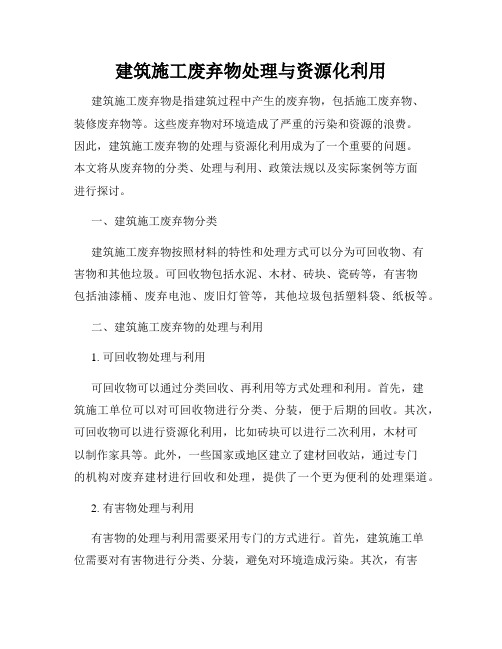 建筑施工废弃物处理与资源化利用

建筑施工废弃物是指建筑过程中产生的废弃物，包括施工废弃物、装修废弃物等。这些废弃物对环境造成了严重的污染和资源的浪费。因此，建筑施工废弃物的处理与资源化利用成为了一个重要的问题。本文将从废弃物的分类、处理与利用、政策法规以及实际案例等方面进行探讨。

一、建筑施工废弃物分类

建筑施工废弃物按照材料的特性和处理方式可以分为可回收物、有害物和其他垃圾。可回收物包括水泥、木材、砖块、瓷砖等，有害物包括油漆桶、废弃电池、废旧灯管等，其他垃圾包括塑料袋、纸板等。

二、建筑施工废弃物的处理与利用

1. 可回收物处理与利用

可回收物可以通过分类回收、再利用等方式处理和利用。首先，建筑施工单位可以对可回收物进行分类、分装，便于后期的回收。其次，可回收物可以进行资源化利用，比如砖块可以进行二次利用，木材可以制作家具等。此外，一些国家或地区建立了建材回收站，通过专门的机构对废弃建材进行回收和处理，提供了一个更为便利的处理渠道。

2. 有害物处理与利用

有害物的处理与利用需要采用专门的方式进行。首先，建筑施工单位需要对有害物进行分类、分装，避免对环境造成污染。其次，有害